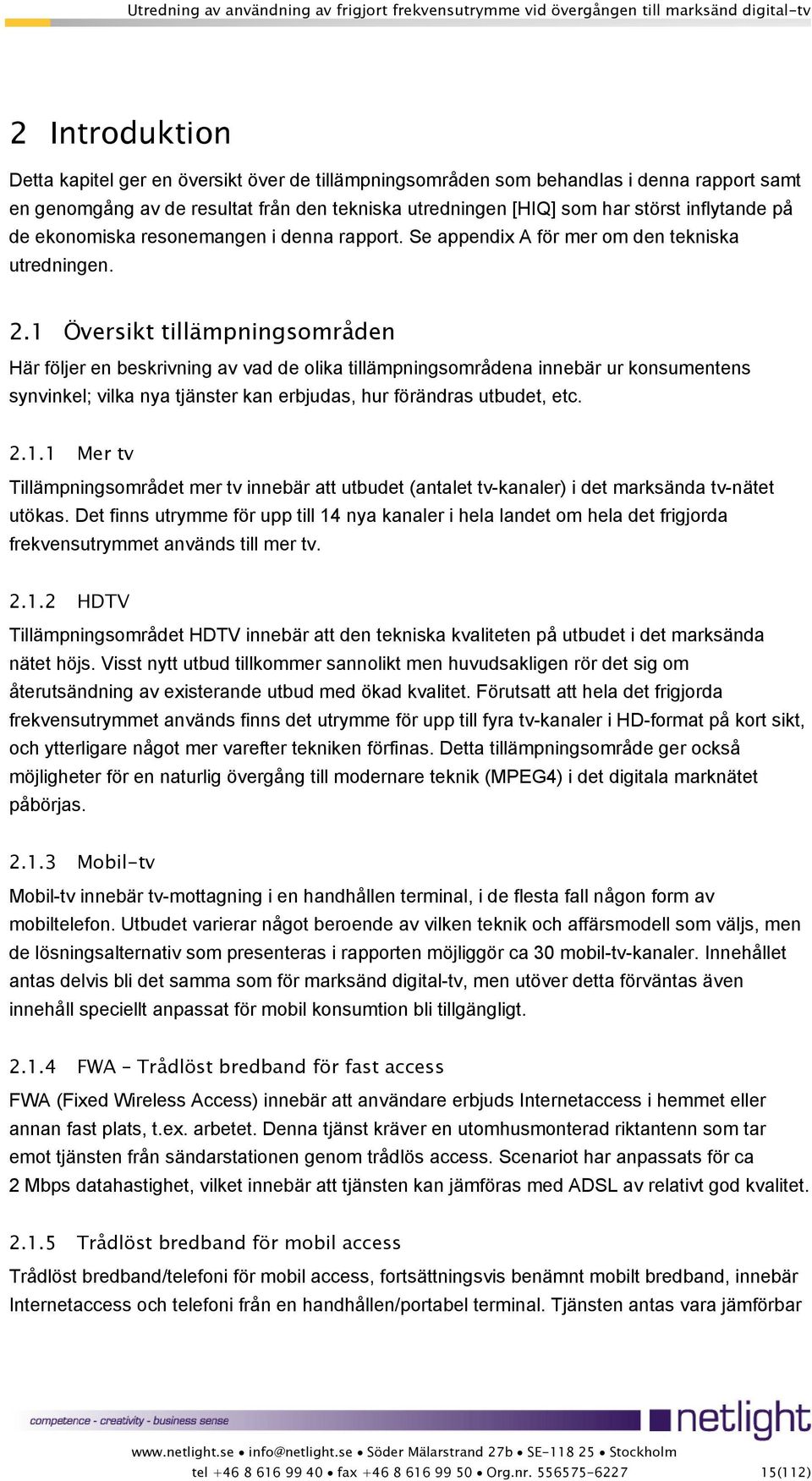 Utredning av användning av frigjort frekvensutrymme vid övergången till marksänd digital-tv

2 Introduktion

Detta kapitel ger en översikt över de tillämpningsområden som behandlas i denna rapport samt en genomgång av de resultat från den tekniska utredningen [HIQ] som har störst inflytande på de ekonomiska resonemangen i denna rapport. Se appendix A för mer om den tekniska utredningen.

2.1 Översikt tillämpningsområden

Här följer en beskrivning av vad de olika tillämpningsområdena innebär ur konsumentens synvinkel; vilka nya tjänster kan erbjudas, hur förändras utbudet, etc.

2.1.1 Mer tv

Tillämpningsområdet mer tv innebär att utbudet (antalet tv-kanaler) i det marksända tv-nätet utökas. Det finns utrymme för upp till 14 nya kanaler i hela landet om hela det frigjorda frekvensutrymmet används till mer tv.

2.1.2 HDTV

Tillämpningsområdet HDTV innebär att den tekniska kvaliteten på utbudet i det marksända nätet höjs. Visst nytt utbud tillkommer sannolikt men huvudsakligen rör det sig om återutsändning av existerande utbud med ökad kvalitet. Förutsatt att hela det frigjorda frekvensutrymmet används finns det utrymme för upp till fyra tv-kanaler i HD-format på kort sikt, och ytterligare något mer varefter tekniken förfinas. Detta tillämpningsområde ger också möjligheter för en naturlig övergång till modernare teknik (MPEG4) i det digitala marknätet påbörjas.

2.1.3 Mobil-tv

Mobil-tv innebär tv-mottagning i en handhållen terminal, i de flesta fall någon form av mobiltelefon. Utbudet varierar något beroende av vilken teknik och affärsmodell som väljs, men de lösningsalternativ som presenteras i rapporten möjliggör ca 30 mobil-tv-kanaler. Innehållet antas delvis bli det samma som för marksänd digital-tv, men utöver detta förväntas även innehåll speciellt anpassat för mobil konsumtion bli tillgängligt.

2.1.4 FWA – Trådlöst bredband för fast access

FWA (Fixed Wireless Access) innebär att användare erbjuds Internetaccess i hemmet eller annan fast plats, t.ex. arbetet. Denna tjänst kräver en utomhusmonterad riktantenn som tar emot tjänsten från sändarstationen genom trådlös access. Scenariot har anpassats för ca 2 Mbps datahastighet, vilket innebär att tjänsten kan jämföras med ADSL av relativt god kvalitet.

2.1.5 Trådlöst bredband för mobil access

Trådlöst bredband/telefoni för mobil access, fortsättningsvis benämnt mobilt bredband, innebär Internetaccess och telefoni från en handhållen/portabel terminal. Tjänsten antas vara jämförbar

competence - creativity - business sense

netlight

www.netlight.se • info@netlight.se • Söder Mälarstrand 27b • SE-118 25 • Stockholm
tel +46 8 616 99 40 • fax +46 8 616 99 50 • Org.nr. 556575-6227 15(112)